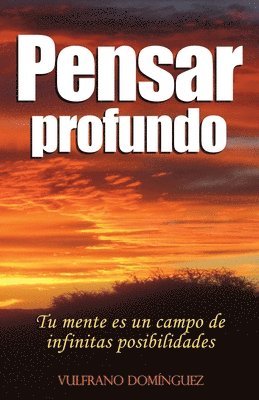 Pensar profundo

Tu mente es un campo de infinitas posibilidades

VULFRANO DOMÍNGUEZ